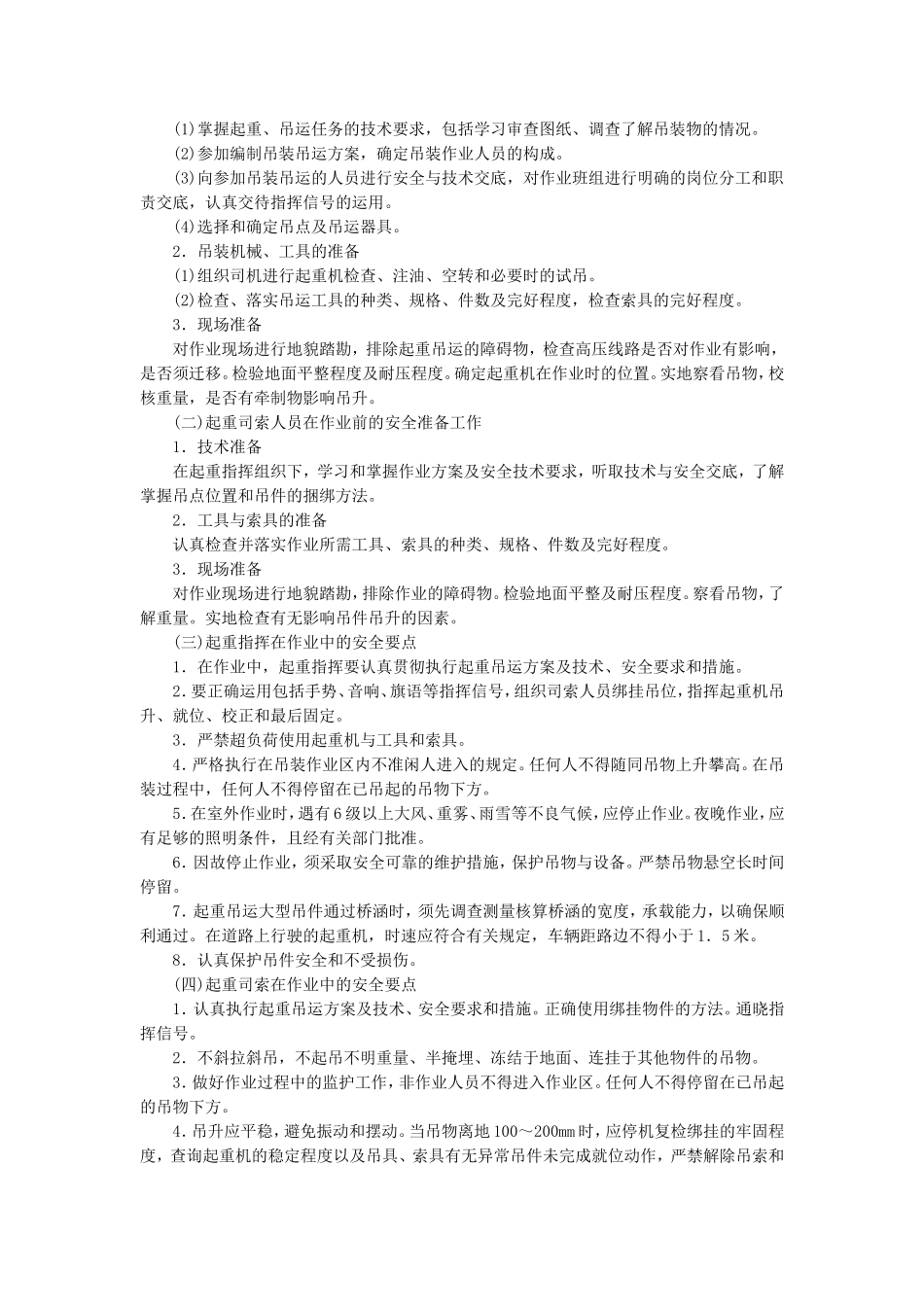 (1)掌握起重、吊运任务的技术要求，包括学习审查图纸、调查了解吊装物的情况。

(2)参加编制吊装吊运方案，确定吊装作业人员的构成。

(3)向参加吊装吊运的人员进行安全与技术交底，对作业班组进行明确的岗位分工和职责交底，认真交待指挥信号的运用。

(4)选择和确定吊点及吊运器具。

2．吊装机械、工具的准备

(1)组织司机进行起重机检查、注油、空转和必要时的试吊。

(2)检查、落实吊运工具的种类、规格、件数及完好程度，检查索具的完好程度。

3．现场准备

对作业现场进行地貌踏勘，排除起重吊运的障碍物，检查高压线路是否对作业有影响，是否须迁移。检验地面平整程度及耐压程度。确定起重机在作业时的位置。实地察看吊物，校核重量，是否有牵制物影响吊升。

(二)起重司索人员在作业前的安全准备工作

1．技术准备

在起重指挥组织下，学习和掌握作业方案及安全技术要求，听取技术与安全交底，了解掌握吊点位置和吊件的捆绑方法。

2．工具与索具的准备

认真检查并落实作业所需工具、索具的种类、规格、件数及完好程度。

3．现场准备

对作业现场进行地貌踏勘，排除作业的障碍物。检验地面平整及耐压程度。察看吊物，了解重量。实地检查有无影响吊件吊升的因素。

(三)起重指挥在作业中的安全要点

1．在作业中，起重指挥要认真贯彻执行起重吊运方案及技术、安全要求和措施。

2.要正确运用包括手势、音响、旗语等指挥信号，组织司索人员绑挂吊位，指挥起重机吊升、就位、校正和最后固定。

3．严禁超负荷使用起重机与工具和索具。

4.严格执行在吊装作业区内不准闲人进入的规定。任何人不得随同吊物上升攀高。在吊装过程中，任何人不得停留在已吊起的吊物下方。

5.在室外作业时，遇有6级以上大风、重雾、雨雪等不良气候，应停止作业。夜晚作业，应有足够的照明条件，且经有关部门批准。

6.因故停止作业，须采取安全可靠的维护措施，保护吊物与设备。严禁吊物悬空长时间停留。

7.起重吊运大型吊件通过桥涵时，须先调查测量核算桥涵的宽度，承载能力，以确保顺利通过。在道路上行驶的起重机，时速应符合有关规定，车辆距路边不得小于1．5米。

8．认真保护吊件安全和不受损伤。

(四)起重司索在作业中的安全要点

1.认真执行起重吊运方案及技术、安全要求和措施。正确使用绑挂物件的方法。通晓指挥信号。

2．不斜拉斜吊，不起吊不明重量、半掩埋、冻结于地面、连挂于其他物件的吊物。

3.做好作业过程中的监护工作，非作业人员不得进入作业区。任何人不得停留在已吊起的吊物下方。

4.吊升应平稳，避免振动和摆动。当吊物离地100～200mm时，应停机复检绑挂的牢固程度，查询起重机的稳定程度以及吊具、索具有无异常吊件未完成就位动作，严禁解除吊索和